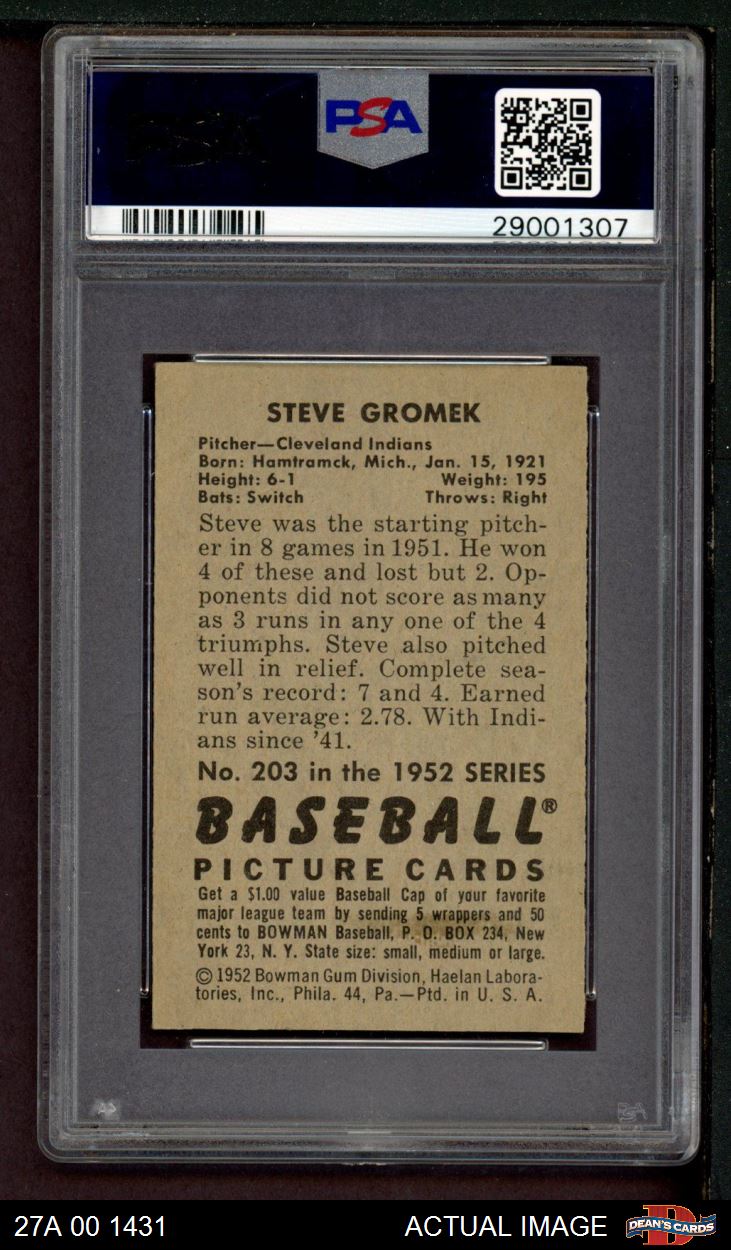 PSA

29001307

STEVE GROMEK

Pitcher—Cleveland Indians
Born: Hamtramck, Mich., Jan. 15, 1921
Height: 6-1 Weight: 195
Bats: Switch Throws: Right

Steve was the starting pitcher in 8 games in 1951. He won 4 of these and lost but 2. Opponents did not score as many as 3 runs in any one of the 4 triumphs. Steve also pitched well in relief. Complete season's record: 7 and 4. Earned run average: 2.78. With Indians since '41.

No. 203 in the 1952 SERIES

BASEBALL®

PICTURE CARDS

Get a $1.00 value Baseball Cap of your favorite major league team by sending 5 wrappers and 50 cents to BOWMAN Baseball, P. O. BOX 234, New York 23, N. Y. State size: small, medium or large.

© 1952 Bowman Gum Division, Haelan Laboratories, Inc., Phila. 44, Pa.—Ptd. in U. S. A.

27A 00 1431 ACTUAL IMAGE DEAN'S CARDS